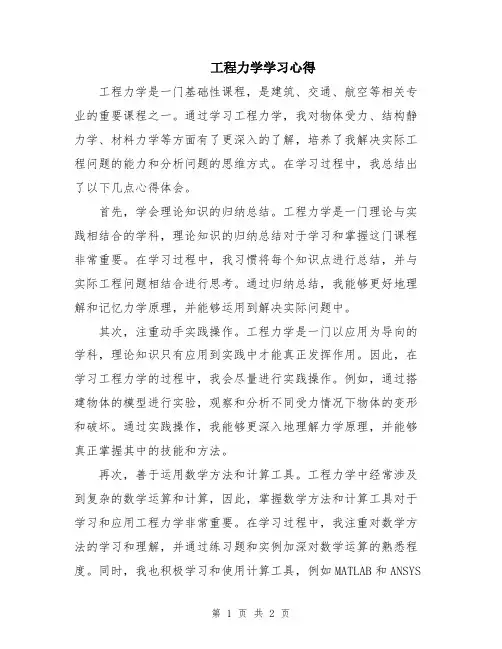 工程力学学习心得

工程力学是一门基础性课程，是建筑、交通、航空等相关专业的重要课程之一。通过学习工程力学，我对物体受力、结构静力学、材料力学等方面有了更深入的了解，培养了我解决实际工程问题的能力和分析问题的思维方式。在学习过程中，我总结出了以下几点心得体会。

首先，学会理论知识的归纳总结。工程力学是一门理论与实践相结合的学科，理论知识的归纳总结对于学习和掌握这门课程非常重要。在学习过程中，我习惯将每个知识点进行总结，并与实际工程问题相结合进行思考。通过归纳总结，我能够更好地理解和记忆力学原理，并能够运用到解决实际问题中。

其次，注重动手实践操作。工程力学是一门以应用为导向的学科，理论知识只有应用到实践中才能真正发挥作用。因此，在学习工程力学的过程中，我会尽量进行实践操作。例如，通过搭建物体的模型进行实验，观察和分析不同受力情况下物体的变形和破坏。通过实践操作，我能够更深入地理解力学原理，并能够真正掌握其中的技能和方法。

再次，善于运用数学方法和计算工具。工程力学中经常涉及到复杂的数学运算和计算，因此，掌握数学方法和计算工具对于学习和应用工程力学非常重要。在学习过程中，我注重对数学方法的学习和理解，并通过练习题和实例加深对数学运算的熟悉程度。同时，我也积极学习和使用计算工具，例如MATLAB和ANSYS

第 1 页 共 2 页